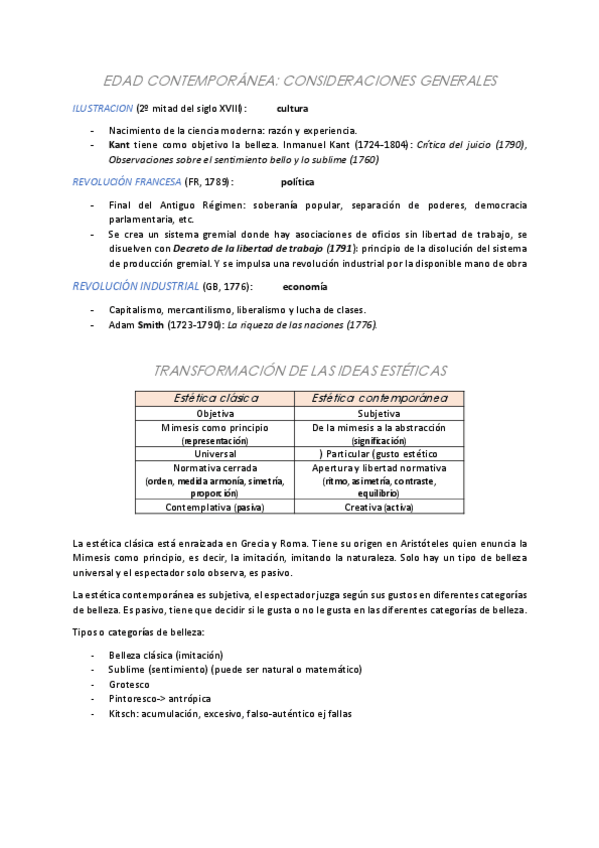 EDAD CONTEMPORÁNEA: CONSIDERACIONES GENERALES

ILUSTRACION (2º mitad del siglo XVIII): cultura

- Nacimiento de la ciencia moderna: razón y experiencia.
- Kant tiene como objetivo la belleza. Inmanuel Kant (1724-1804): Crítica del juicio (1790), Observaciones sobre el sentimiento bello y lo sublime (1760)

REVOLUCIÓN FRANCESA (FR, 1789): política

- Final del Antiguo Régimen: soberanía popular, separación de poderes, democracia parlamentaria, etc.
- Se crea un sistema gremial donde hay asociaciones de oficios sin libertad de trabajo, se disuelven con Decreto de la libertad de trabajo (1791): principio de la disolución del sistema de producción gremial. Y se impulsa una revolución industrial por la disponible mano de obra

REVOLUCIÓN INDUSTRIAL (GB, 1776): economía

- Capitalismo, mercantilismo, liberalismo y lucha de clases.
- Adam Smith (1723-1790): La riqueza de las naciones (1776).

TRANSFORMACIÓN DE LAS IDEAS ESTÉTICAS

| Estética clásica | Estética contemporánea |
|---|---|
| Objetiva | Subjetiva |
| Mimesis como principio (representación) | De la mimesis a la abstracción (significación) |
| Universal | ) Particular (gusto estético |
| Normativa cerrada (orden, medida armonía, simetría, proporción) | Apertura y libertad normativa (ritmo, asimetría, contraste, equilibrio) |
| Contemplativa (pasiva) | Creativa (activa) |

La estética clásica está enraizada en Grecia y Roma. Tiene su origen en Aristóteles quien enuncia la Mimesis como principio, es decir, la imitación, imitando la naturaleza. Solo hay un tipo de belleza universal y el espectador solo observa, es pasivo.

La estética contemporánea es subjetiva, el espectador juzga según sus gustos en diferentes categorías de belleza. Es pasivo, tiene que decidir si le gusta o no le gusta en las diferentes categorías de belleza.

Tipos o categorías de belleza:

- Belleza clásica (imitación)
- Sublime (sentimiento) (puede ser natural o matemático)
- Grotesco
- Pintoresco-> antrópica
- Kitsch: acumulación, excesivo, falso-auténtico ej fallas